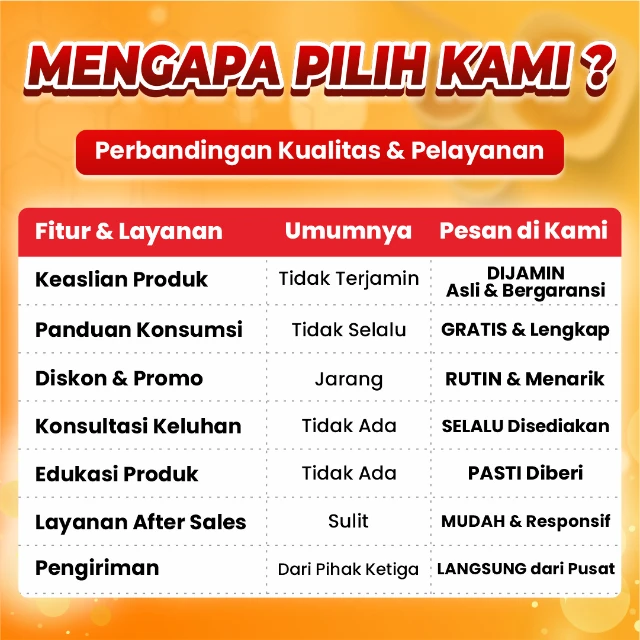 MENGAPA PILIH KAMI ?

Perbandingan Kualitas & Pelayanan

| Fitur & Layanan | Umumnya | Pesan di Kami |
|---|---|---|
| Keaslian Produk | Tidak Terjamin | DIJAMIN Asli & Bergaransi |
| Panduan Konsumsi | Tidak Selalu | GRATIS & Lengkap |
| Diskon & Promo | Jarang | RUTIN & Menarik |
| Konsultasi Keluhan | Tidak Ada | SELALU Disediakan |
| Edukasi Produk | Tidak Ada | PASTI Diberi |
| Layanan After Sales | Sulit | MUDAH & Responsif |
| Pengiriman | Dari Pihak Ketiga | LANGSUNG dari Pusat |